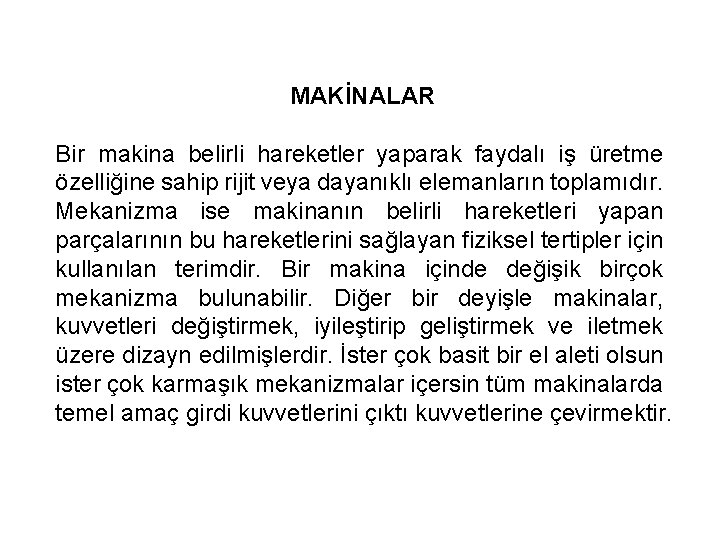 MAKİNALAR

Bir makina belirli hareketler yaparak faydalı iş üretme özelliğine sahip rijit veya dayanıklı elemanların toplamıdır. Mekanizma ise makinanın belirli hareketleri yapan parçalarının bu hareketlerini sağlayan fiziksel tertipler için kullanılan terimdir. Bir makina içinde değişik birçok mekanizma bulunabilir. Diğer bir deyişle makinalar, kuvvetleri değiştirmek, iyileştirip geliştirmek ve iletmek üzere dizayn edilmişlerdir. İster çok basit bir el aleti olsun ister çok karmaşık mekanizmalar içersin tüm makinalarda temel amaç girdi kuvvetlerini çıktı kuvvetlerine çevirmektir.